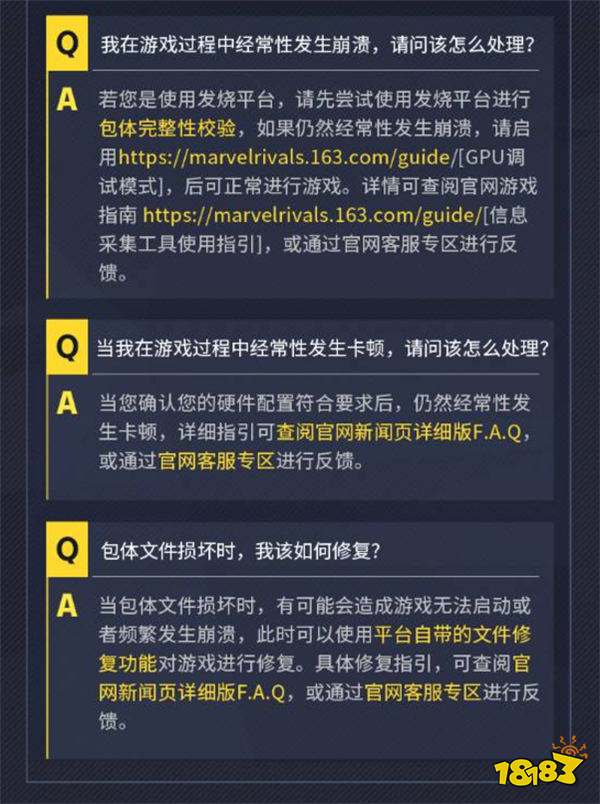 Q 我在游戏过程中经常性发生崩溃，请问该怎么处理？

A 若您是使用发烧平台，请先尝试使用发烧平台进行包体完整性校验，如果仍然经常性发生崩溃，请启用https://marvelrivals.163.com/guide/[GPU调试模式]，后可正常进行游戏。详情可查阅官网游戏指南 https://marvelrivals.163.com/guide/[信息采集工具使用指引]，或通过官网客服专区进行反馈。

Q 当我在游戏过程中经常性发生卡顿，请问该怎么处理？

A 当您确认您的硬件配置符合要求后，仍然经常性发生卡顿，详细指引可查阅官网新闻页详细版F.A.Q，或通过官网客服专区进行反馈。

Q 包体文件损坏时，我该如何修复？

A 当包体文件损坏时，有可能会造成游戏无法启动或者频繁发生崩溃，此时可以使用平台自带的文件修复功能对游戏进行修复。具体修复指引，可查阅官网新闻页详细版F.A.Q，或通过官网客服专区进行反馈。

18183